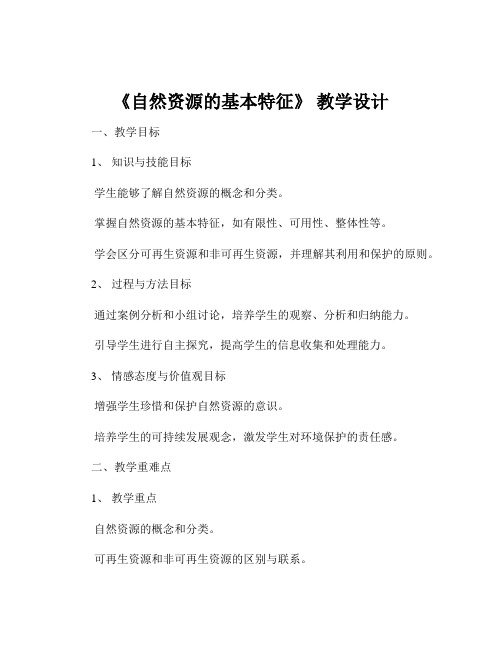 《自然资源的基本特征》 教学设计

一、教学目标

1、 知识与技能目标

学生能够了解自然资源的概念和分类。

掌握自然资源的基本特征，如有限性、可用性、整体性等。

学会区分可再生资源和非可再生资源，并理解其利用和保护的原则。

2、 过程与方法目标

通过案例分析和小组讨论，培养学生的观察、分析和归纳能力。

引导学生进行自主探究，提高学生的信息收集和处理能力。

3、 情感态度与价值观目标

增强学生珍惜和保护自然资源的意识。

培养学生的可持续发展观念，激发学生对环境保护的责任感。

二、教学重难点

1、 教学重点

自然资源的概念和分类。

可再生资源和非可再生资源的区别与联系。